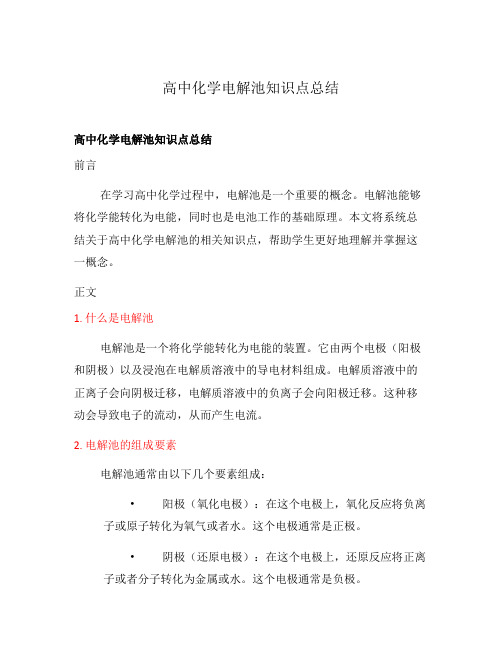 高中化学电解池知识点总结

高中化学电解池知识点总结

前言

在学习高中化学过程中，电解池是一个重要的概念。电解池能够将化学能转化为电能，同时也是电池工作的基础原理。本文将系统总结关于高中化学电解池的相关知识点，帮助学生更好地理解并掌握这一概念。

正文

1. 什么是电解池

电解池是一个将化学能转化为电能的装置。它由两个电极（阳极和阴极）以及浸泡在电解质溶液中的导电材料组成。电解质溶液中的正离子会向阴极迁移，电解质溶液中的负离子会向阳极迁移。这种移动会导致电子的流动，从而产生电流。

2. 电解池的组成要素

电解池通常由以下几个要素组成：

• 阳极（氧化电极）：在这个电极上，氧化反应将负离子或原子转化为氧气或者水。这个电极通常是正极。

• 阴极（还原电极）：在这个电极上，还原反应将正离子或者分子转化为金属或水。这个电极通常是负极。